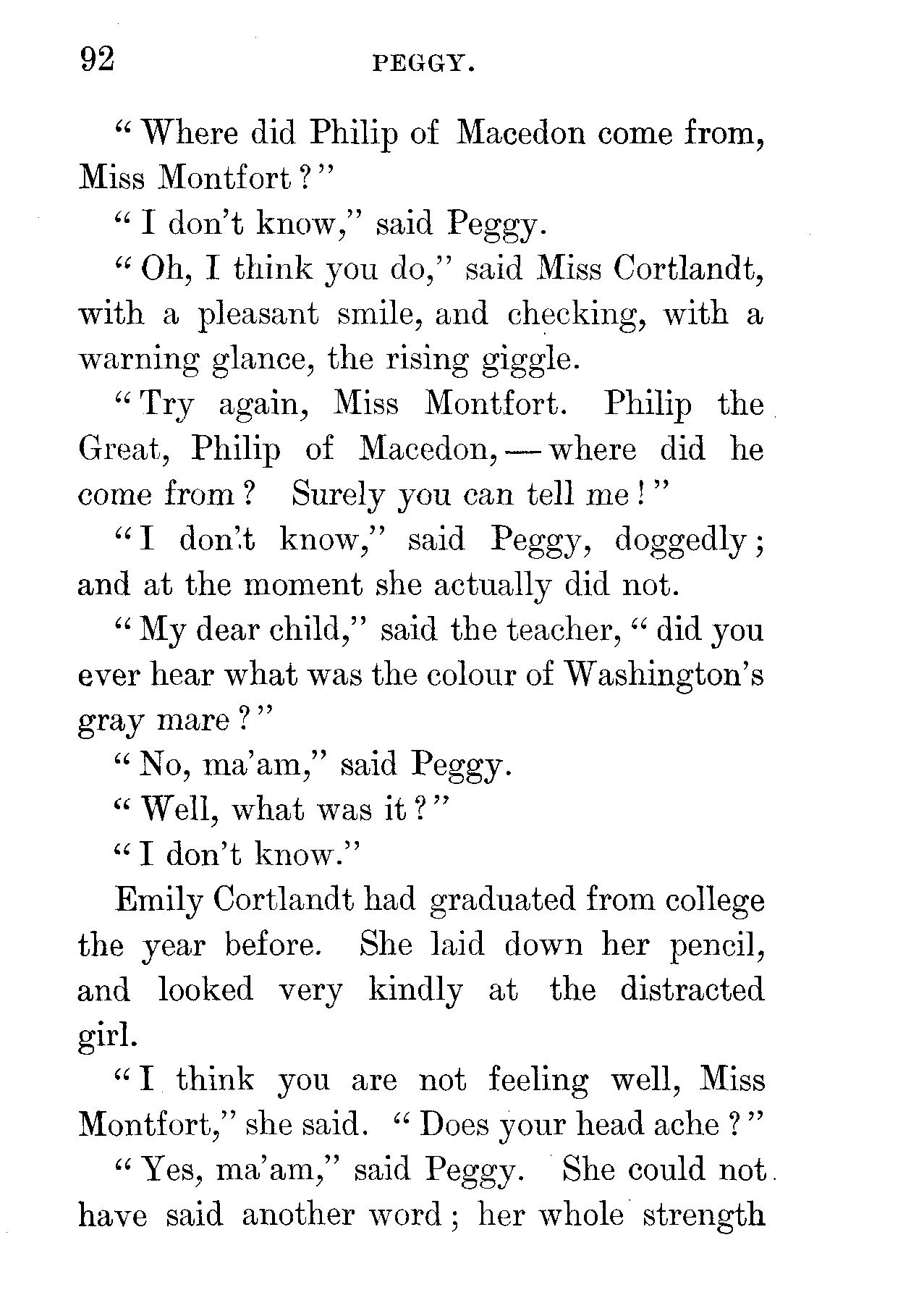 92 PEGGY.

"Where did Philip of Macedon come from, Miss Montfort?"

"I don't know," said Peggy.

"Oh, I think you do," said Miss Cortlandt, with a pleasant smile, and checking, with a warning glance, the rising giggle.

"Try again, Miss Montfort. Philip the Great, Philip of Macedon, — where did he come from? Surely you can tell me!"

"I don't know," said Peggy, doggedly; and at the moment she actually did not.

"My dear child," said the teacher, "did you ever hear what was the colour of Washington's gray mare?"

"No, ma'am," said Peggy.

"Well, what was it?"

"I don't know."

Emily Cortlandt had graduated from college the year before. She laid down her pencil, and looked very kindly at the distracted girl.

"I think you are not feeling well, Miss Montfort," she said. "Does your head ache?"

"Yes, ma'am," said Peggy. She could not have said another word; her whole strength